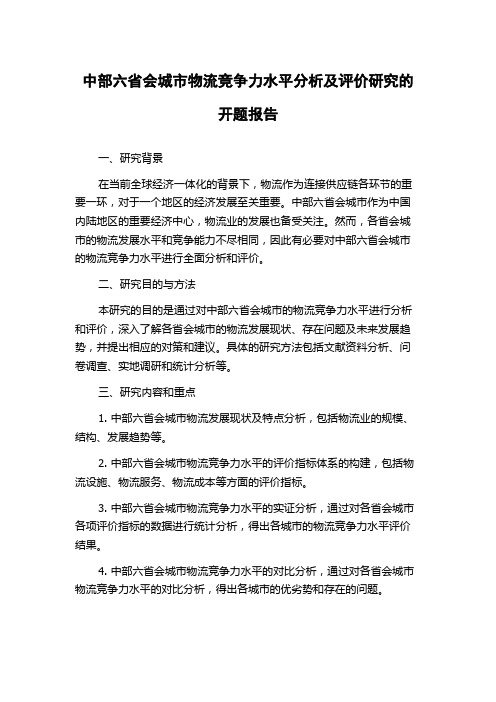 中部六省会城市物流竞争力水平分析及评价研究的开题报告

一、研究背景

在当前全球经济一体化的背景下，物流作为连接供应链各环节的重要一环，对于一个地区的经济发展至关重要。中部六省会城市作为中国内陆地区的重要经济中心，物流业的发展也备受关注。然而，各省会城市的物流发展水平和竞争能力不尽相同，因此有必要对中部六省会城市的物流竞争力水平进行全面分析和评价。

二、研究目的与方法

本研究的目的是通过对中部六省会城市的物流竞争力水平进行分析和评价，深入了解各省会城市的物流发展现状、存在问题及未来发展趋势，并提出相应的对策和建议。具体的研究方法包括文献资料分析、问卷调查、实地调研和统计分析等。

三、研究内容和重点

1. 中部六省会城市物流发展现状及特点分析，包括物流业的规模、结构、发展趋势等。

2. 中部六省会城市物流竞争力水平的评价指标体系的构建，包括物流设施、物流服务、物流成本等方面的评价指标。

3. 中部六省会城市物流竞争力水平的实证分析，通过对各省会城市各项评价指标的数据进行统计分析，得出各城市的物流竞争力水平评价结果。

4. 中部六省会城市物流竞争力水平的对比分析，通过对各省会城市物流竞争力水平的对比分析，得出各城市的优劣势和存在的问题。